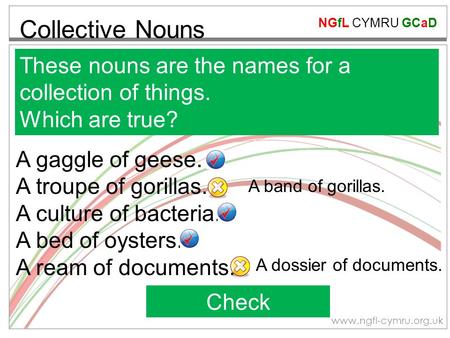 Collective Nouns

NGfL CYMRU GCaD

These nouns are the names for a collection of things.
Which are true?

A gaggle of geese.
A troupe of gorillas. A band of gorillas.
A culture of bacteria.
A bed of oysters.
A ream of documents. A dossier of documents.

Check

www.ngfl-cymru.org.uk